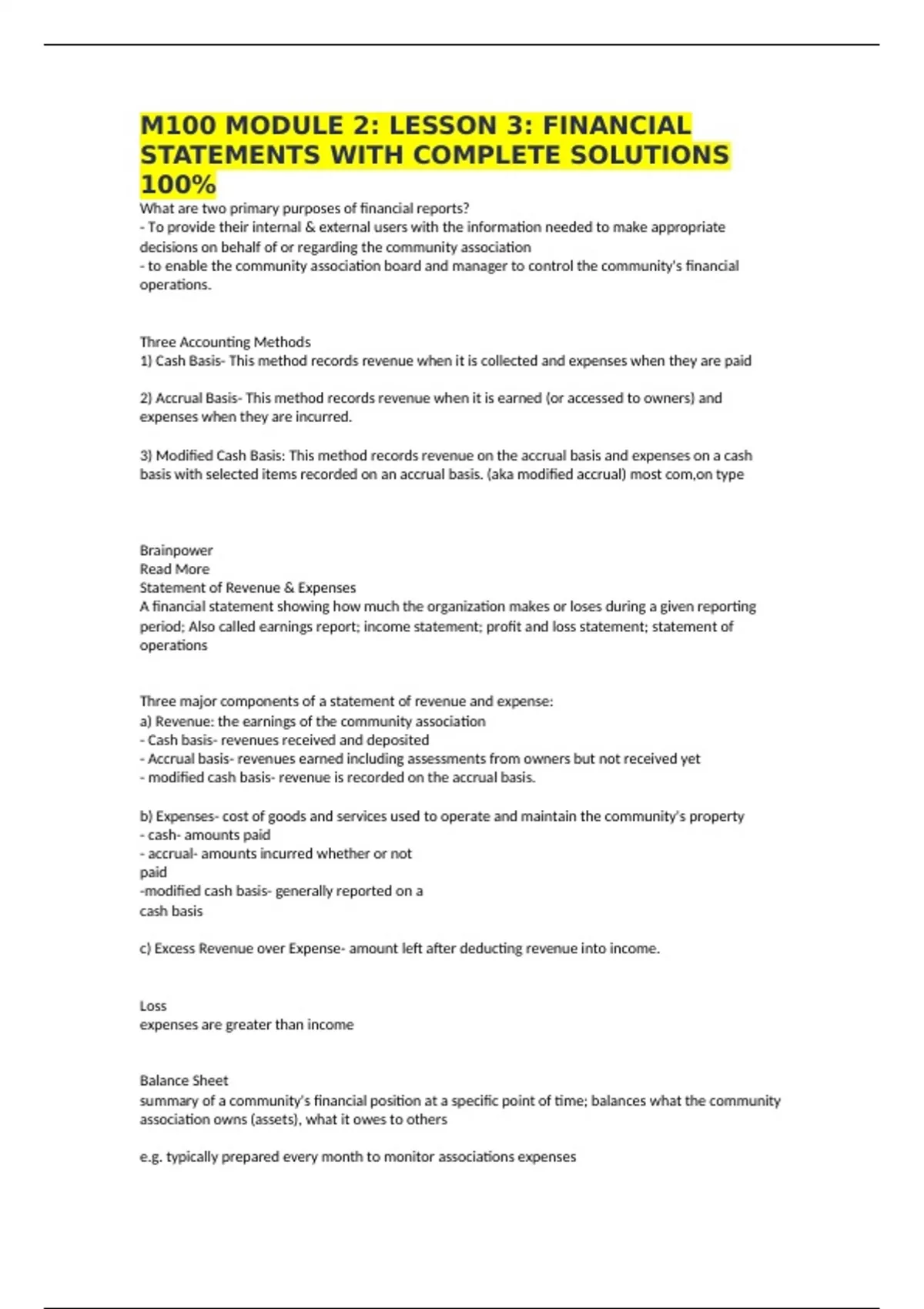 M100 MODULE 2: LESSON 3: FINANCIAL STATEMENTS WITH COMPLETE SOLUTIONS 100%

What are two primary purposes of financial reports?
- To provide their internal & external users with the information needed to make appropriate decisions on behalf of or regarding the community association
- to enable the community association board and manager to control the community's financial operations.

Three Accounting Methods
1) Cash Basis- This method records revenue when it is collected and expenses when they are paid

2) Accrual Basis- This method records revenue when it is earned (or accessed to owners) and expenses when they are incurred.

3) Modified Cash Basis: This method records revenue on the accrual basis and expenses on a cash basis with selected items recorded on an accrual basis. (aka modified accrual) most com,on type

Brainpower
Read More
Statement of Revenue & Expenses
A financial statement showing how much the organization makes or loses during a given reporting period; Also called earnings report; income statement; profit and loss statement; statement of operations

Three major components of a statement of revenue and expense:
a) Revenue: the earnings of the community association
- Cash basis- revenues received and deposited
- Accrual basis- revenues earned including assessments from owners but not received yet
- modified cash basis- revenue is recorded on the accrual basis.

b) Expenses- cost of goods and services used to operate and maintain the community's property
- cash- amounts paid
- accrual- amounts incurred whether or not paid
-modified cash basis- generally reported on a cash basis

c) Excess Revenue over Expense- amount left after deducting revenue into income.

Loss
expenses are greater than income

Balance Sheet
summary of a community's financial position at a specific point of time; balances what the community association owns (assets), what it owes to others

e.g. typically prepared every month to monitor associations expenses